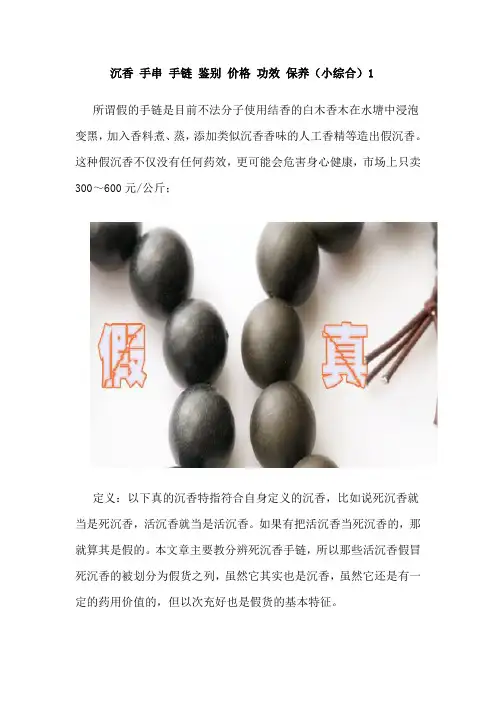 沉香 手串 手链 鉴别 价格 功效 保养（小综合）1

所谓假的手链是目前不法分子使用结香的白木香木在水塘中浸泡变黑，加入香料煮、蒸，添加类似沉香香味的人工香精等造出假沉香。这种假沉香不仅没有任何药效，更可能会危害身心健康，市场上只卖300～600元/公斤：

假

真

定义：以下真的沉香特指符合自身定义的沉香，比如说死沉香就当是死沉香，活沉香就当是活沉香。如果有把活沉香当死沉香的，那就算其是假的。本文章主要教分辨死沉香手链，所以那些活沉香假冒死沉香的被划分为假货之列，虽然它其实也是沉香，虽然它还是有一定的药用价值的，但以次充好也是假货的基本特征。